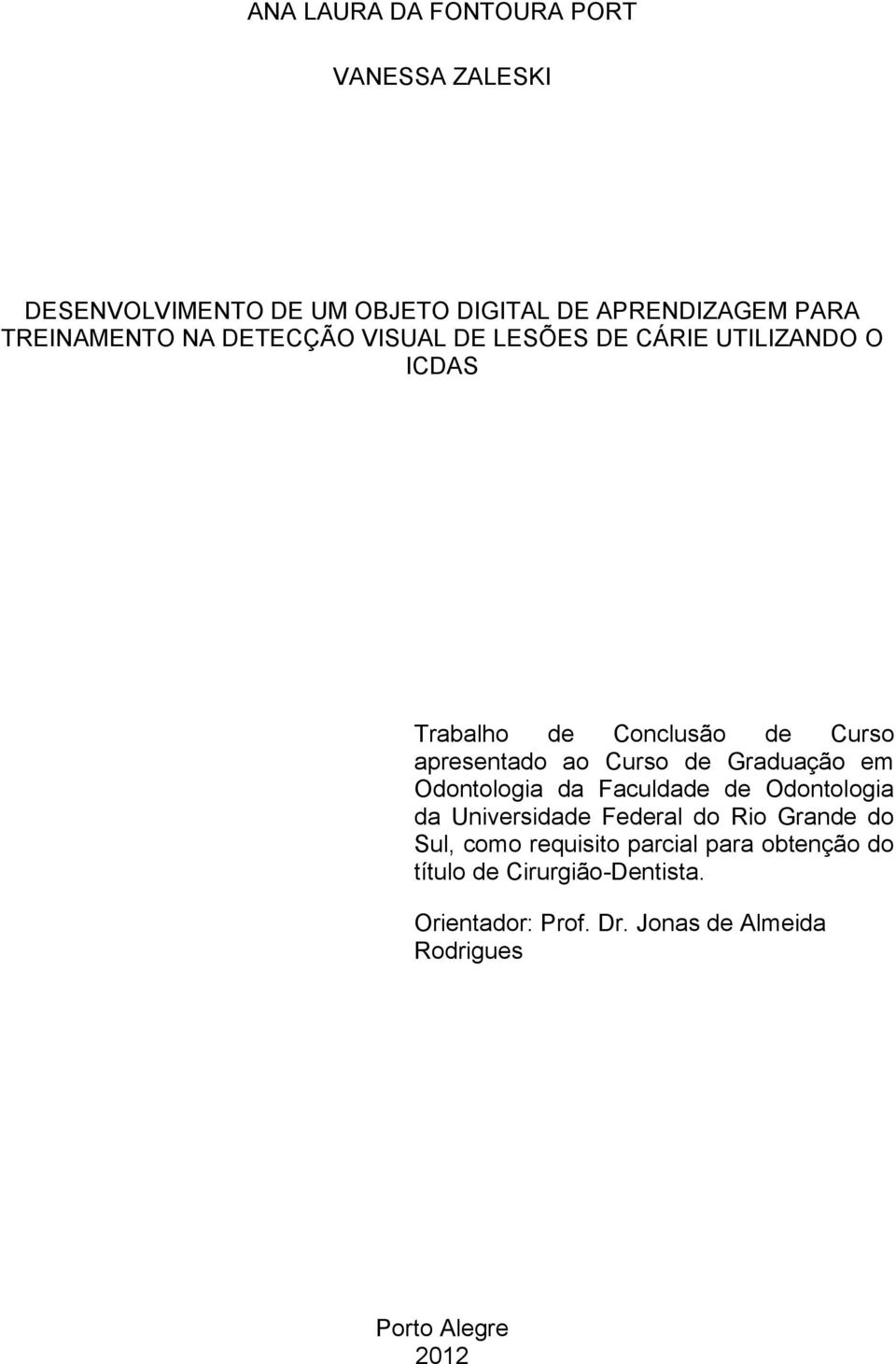 ANA LAURA DA FONTOURA PORT

VANESSA ZALESKI

DESENVOLVIMENTO DE UM OBJETO DIGITAL DE APRENDIZAGEM PARA TREINAMENTO NA DETECÇÃO VISUAL DE LESÕES DE CÁRIE UTILIZANDO O ICDAS

Trabalho de Conclusão de Curso apresentado ao Curso de Graduação em Odontologia da Faculdade de Odontologia da Universidade Federal do Rio Grande do Sul, como requisito parcial para obtenção do título de Cirurgião-Dentista.

Orientador: Prof. Dr. Jonas de Almeida Rodrigues

Porto Alegre
2012